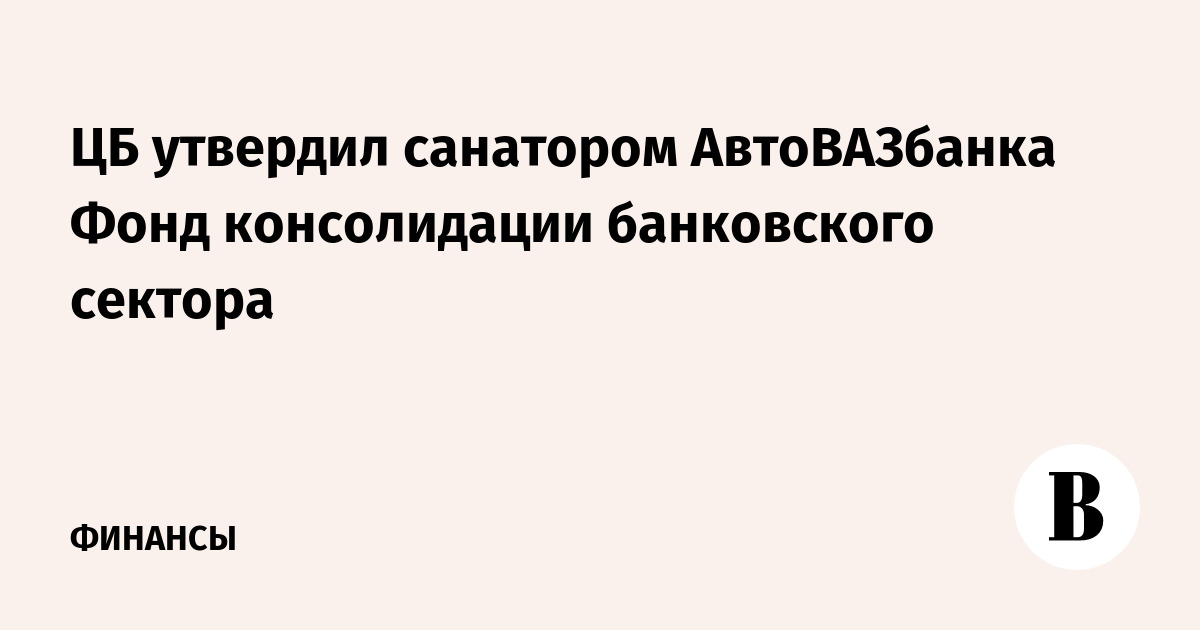 ЦБ утвердил санатором АвтоВАЗбанка Фонд консолидации банковского сектора

ФИНАНСЫ

В